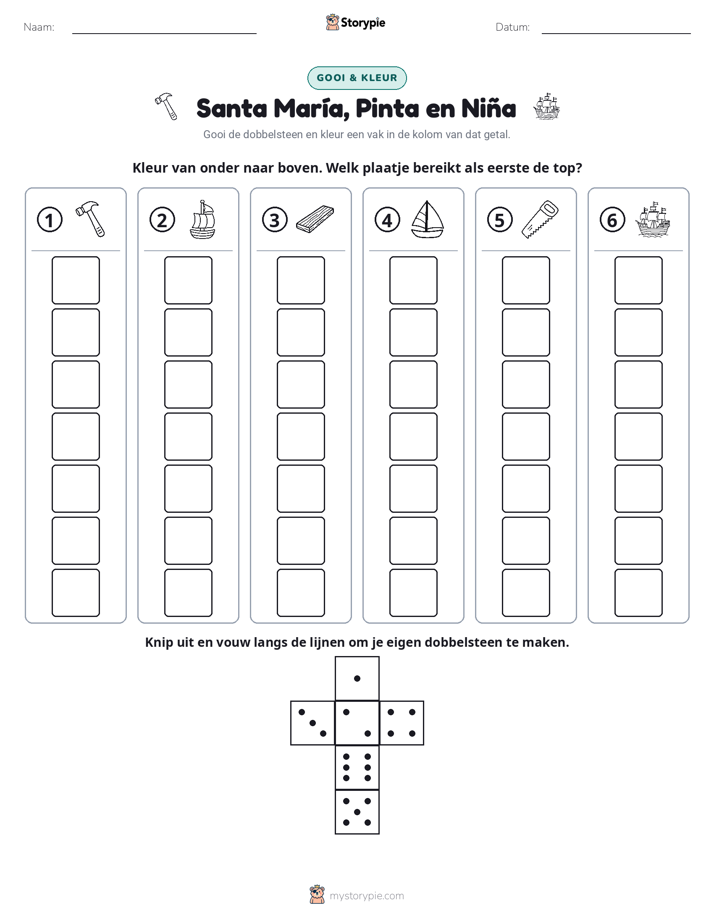 Naam: ____ Storypie Datum: ____

GOOI & KLEUR

Santa María, Pinta en Niña

Gooi de dobbelsteen en kleur een vak in de kolom van dat getal.

Kleur van onder naar boven. Welk plaatje bereikt als eerste de top?

① ② ③ ④ ⑤ ⑥

Knip uit en vouw langs de lijnen om je eigen dobbelsteen te maken.

mystorypie.com